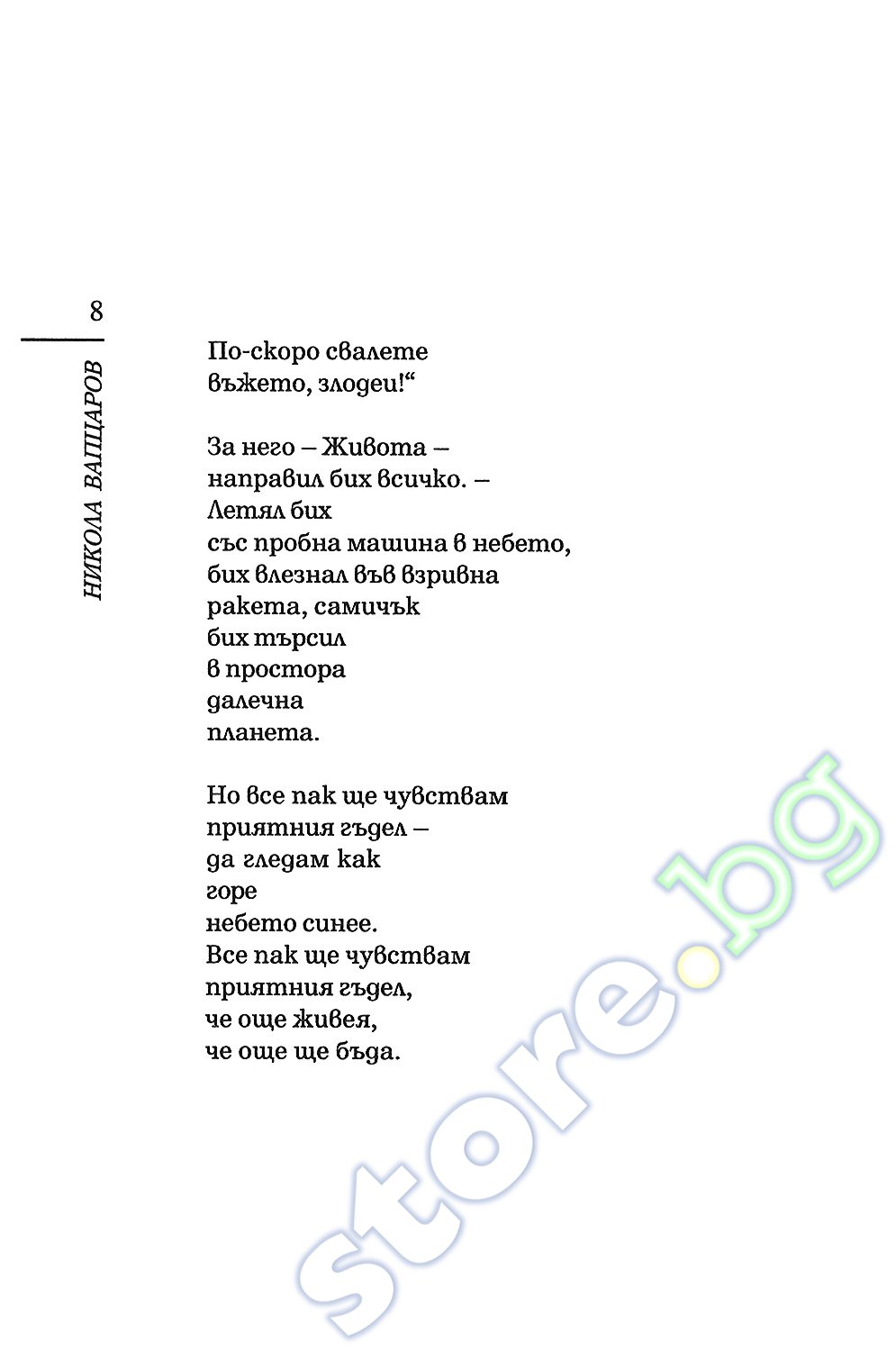 8

НИКОЛА ВАПЦАРОВ

По-скоро свалете
въжето, злодеи!“

За него – Живота –
направил бих всичко. –
Летял бих
със пробна машина в небето,
бих влезнал във взривна
ракета, самичък
бих търсил
в простора
далечна
планета.

Но все пак ще чувствам
приятния гъдел –
да гледам как
горе
небето синее.
Все пак ще чувствам
приятния гъдел,
че още живея,
че още ще бъда.

store.bg